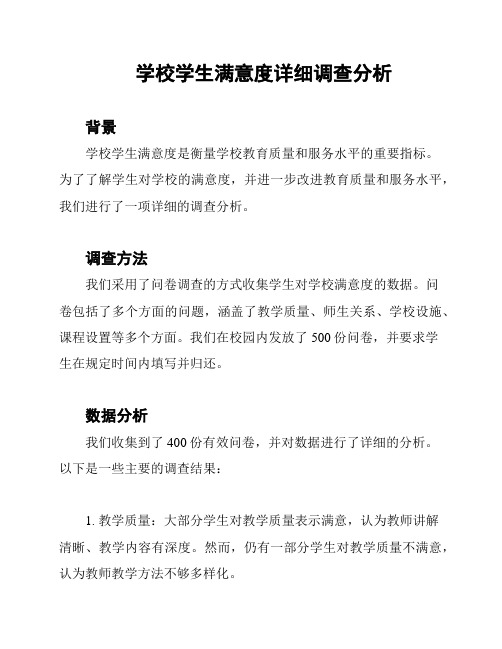 学校学生满意度详细调查分析

背景

学校学生满意度是衡量学校教育质量和服务水平的重要指标。为了了解学生对学校的满意度，并进一步改进教育质量和服务水平，我们进行了一项详细的调查分析。

调查方法

我们采用了问卷调查的方式收集学生对学校满意度的数据。问卷包括了多个方面的问题，涵盖了教学质量、师生关系、学校设施、课程设置等多个方面。我们在校园内发放了 500 份问卷，并要求学生在规定时间内填写并归还。

数据分析

我们收集到了 400 份有效问卷，并对数据进行了详细的分析。以下是一些主要的调查结果：

1. 教学质量：大部分学生对教学质量表示满意，认为教师讲解清晰、教学内容有深度。然而，仍有一部分学生对教学质量不满意，认为教师教学方法不够多样化。